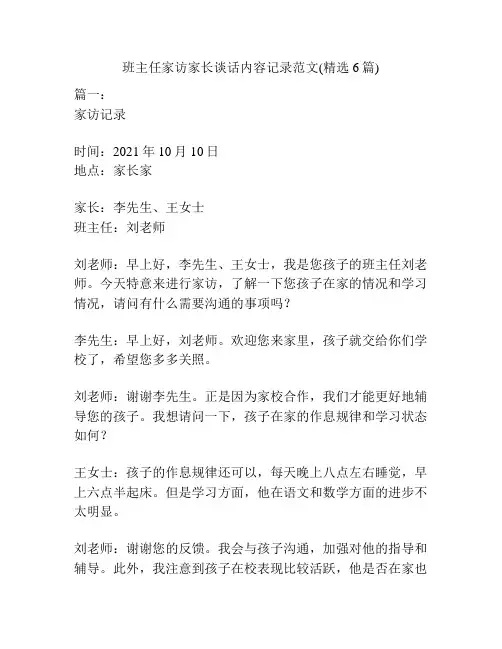 班主任家访家长谈话内容记录范文(精选 6 篇)

篇一：
家访记录

时间：2021 年 10 月 10 日
地点：家长家

家长：李先生、王女士
班主任：刘老师

刘老师：早上好，李先生、王女士，我是您孩子的班主任刘老师。今天特意来进行家访，了解一下您孩子在家的情况和学习情况，请问有什么需要沟通的事项吗？

李先生：早上好，刘老师。欢迎您来家里，孩子就交给你们学校了，希望您多多关照。

刘老师：谢谢李先生。正是因为家校合作，我们才能更好地辅导您的孩子。我想请问一下，孩子在家的作息规律和学习状态如何？

王女士：孩子的作息规律还可以，每天晚上八点左右睡觉，早上六点半起床。但是学习方面，他在语文和数学方面的进步不太明显。

刘老师：谢谢您的反馈。我会与孩子沟通，加强对他的指导和辅导。此外，我注意到孩子在校表现比较活跃，他是否在家也